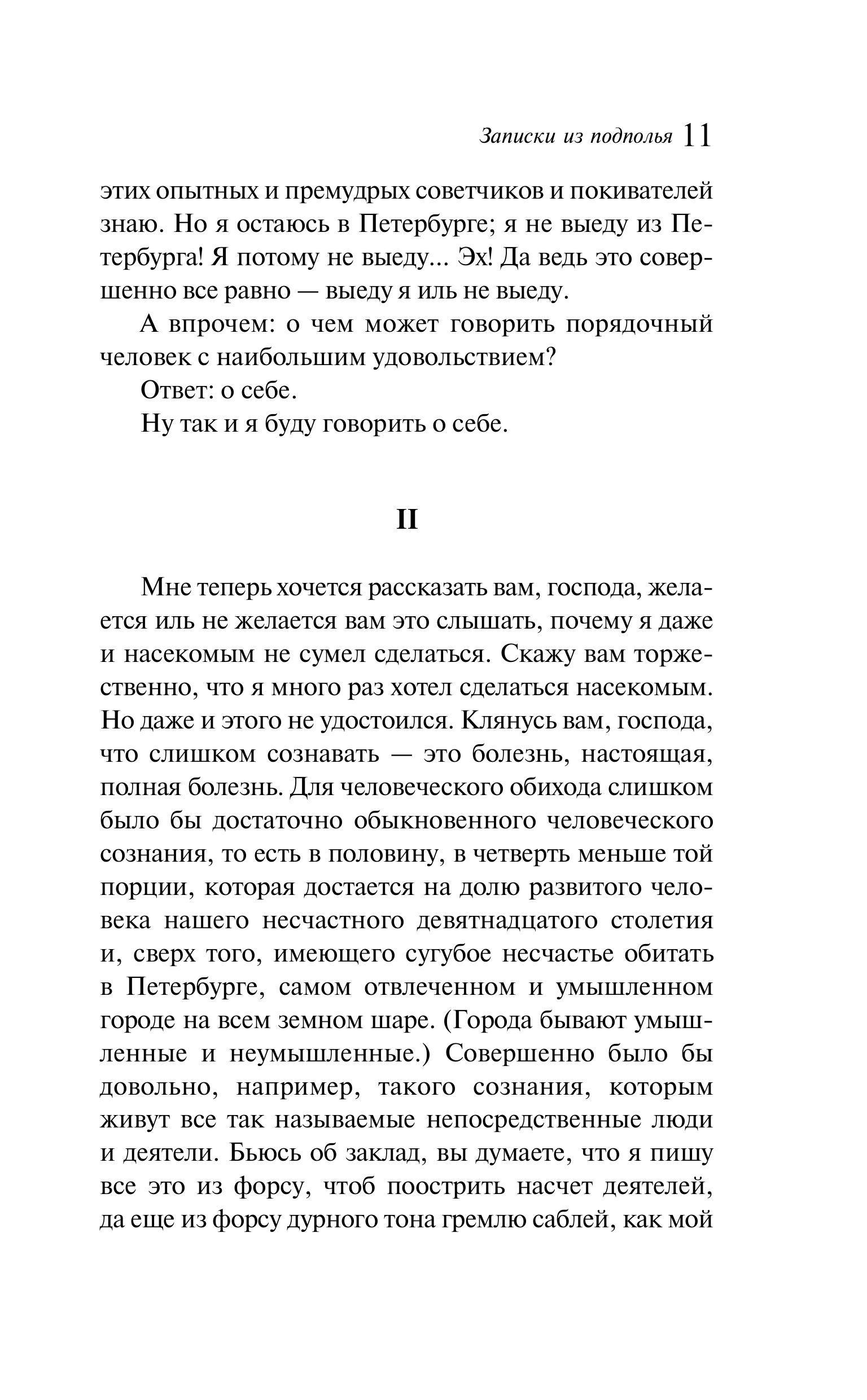 Записки из подполья 11

этих опытных и премудрых советчиков и покивателей знаю. Но я остаюсь в Петербурге; я не выеду из Петербурга! Я потому не выеду... Эх! Да ведь это совершенно все равно — выеду я иль не выеду.

А впрочем: о чем может говорить порядочный человек с наибольшим удовольствием?

Ответ: о себе.

Ну так и я буду говорить о себе.

II

Мне теперь хочется рассказать вам, господа, желается иль не желается вам это слышать, почему я даже и насекомым не сумел сделаться. Скажу вам торжественно, что я много раз хотел сделаться насекомым. Но даже и этого не удостоился. Клянусь вам, господа, что слишком сознавать — это болезнь, настоящая, полная болезнь. Для человеческого обихода слишком было бы достаточно обыкновенного человеческого сознания, то есть в половину, в четверть меньше той порции, которая достается на долю развитого человека нашего несчастного девятнадцатого столетия и, сверх того, имеющего сугубое несчастье обитать в Петербурге, самом отвлеченном и умышленном городе на всем земном шаре. (Города бывают умышленные и неумышленные.) Совершенно было бы довольно, например, такого сознания, которым живут все так называемые непосредственные люди и деятели. Бьюсь об заклад, вы думаете, что я пишу все это из форсу, чтоб поострить насчет деятелей, да еще из форсу дурного тона гремлю саблей, как мой